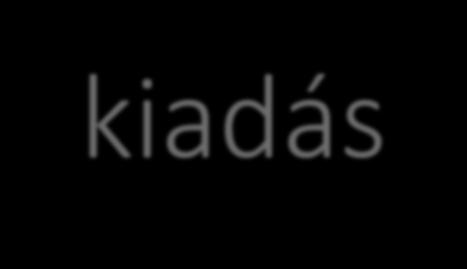 kiadás